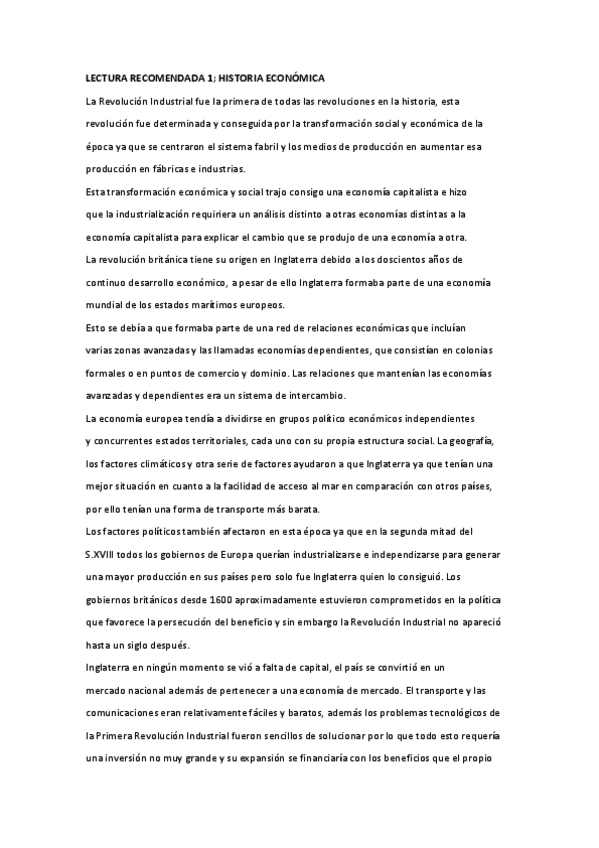 LECTURA RECOMENDADA 1; HISTORIA ECONÓMICA

La Revolución Industrial fue la primera de todas las revoluciones en la historia, esta revolución fue determinada y conseguida por la transformación social y económica de la época ya que se centraron el sistema fabril y los medios de producción en aumentar esa producción en fábricas e industrias.

Esta transformación económica y social trajo consigo una economía capitalista e hizo que la industrialización requiriera un análisis distinto a otras economías distintas a la economía capitalista para explicar el cambio que se produjo de una economía a otra.

La revolución británica tiene su origen en Inglaterra debido a los doscientos años de continuo desarrollo económico, a pesar de ello Inglaterra formaba parte de una economía mundial de los estados marítimos europeos.

Esto se debía a que formaba parte de una red de relaciones económicas que incluían varias zonas avanzadas y las llamadas economías dependientes, que consistían en colonias formales o en puntos de comercio y dominio. Las relaciones que mantenían las economías avanzadas y dependientes era un sistema de intercambio.

La economía europea tendía a dividirse en grupos político económicos independientes y concurrentes estados territoriales, cada uno con su propia estructura social. La geografía, los factores climáticos y otra serie de factores ayudaron a que Inglaterra ya que tenían una mejor situación en cuanto a la facilidad de acceso al mar en comparación con otros países, por ello tenían una forma de transporte más barata.

Los factores políticos también afectaron en esta época ya que en la segunda mitad del S.XVIII todos los gobiernos de Europa querían industrializarse e independizarse para generar una mayor producción en sus países pero solo fue Inglaterra quien lo consiguió. Los gobiernos británicos desde 1600 aproximadamente estuvieron comprometidos en la política que favorece la persecución del beneficio y sin embargo la Revolución Industrial no apareció hasta un siglo después.

Inglaterra en ningún momento se vió a falta de capital, el país se convirtió en un mercado nacional además de pertenecer a una economía de mercado. El transporte y las comunicaciones eran relativamente fáciles y baratos, además los problemas tecnológicos de la Primera Revolución Industrial fueron sencillos de solucionar por lo que todo esto requería una inversión no muy grande y su expansión se financiaría con los beneficios que el propio